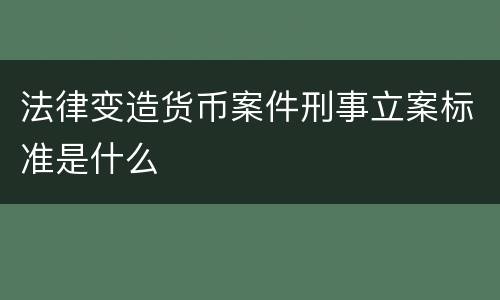 法律变造货币案件刑事立案标准是什么